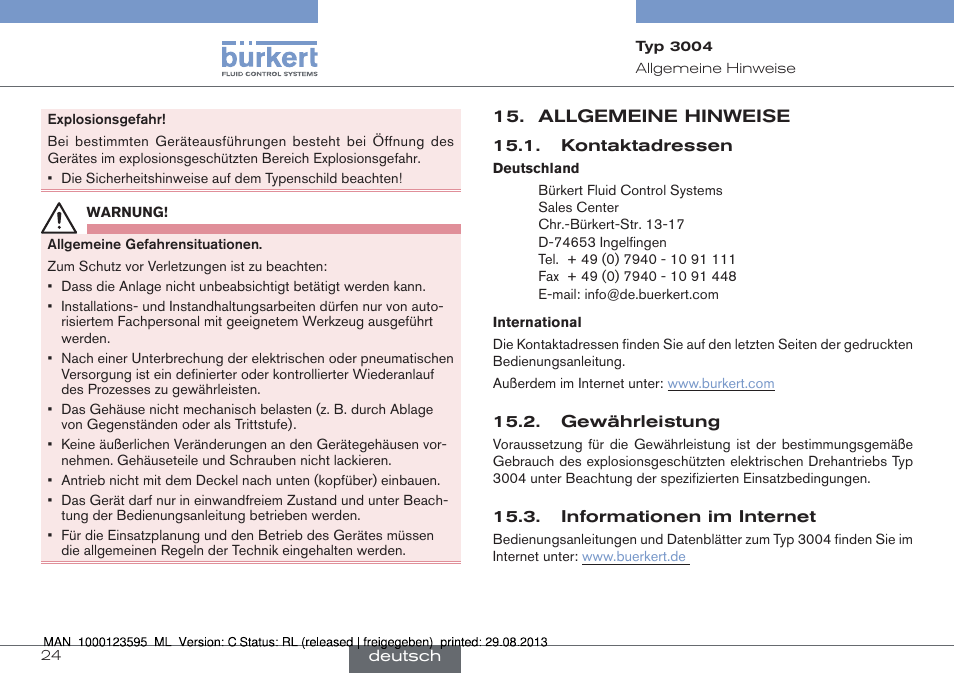 bürkert
FLUID CONTROL SYSTEMS

Typ 3004
Allgemeine Hinweise

Explosionsgefahr!

Bei bestimmten Geräteausführungen besteht bei Öffnung des Gerätes im explosionsgeschützten Bereich Explosionsgefahr.

▪ Die Sicherheitshinweise auf dem Typenschild beachten!

WARNUNG!

Allgemeine Gefahrensituationen.

Zum Schutz vor Verletzungen ist zu beachten:

▪ Dass die Anlage nicht unbeabsichtigt betätigt werden kann.
▪ Installations- und Instandhaltungsarbeiten dürfen nur von autorisiertem Fachpersonal mit geeignetem Werkzeug ausgeführt werden.
▪ Nach einer Unterbrechung der elektrischen oder pneumatischen Versorgung ist ein definierter oder kontrollierter Wiederanlauf des Prozesses zu gewährleisten.
▪ Das Gehäuse nicht mechanisch belasten (z. B. durch Ablage von Gegenständen oder als Trittstufe).
▪ Keine äußerlichen Veränderungen an den Gerätegehäusen vornehmen. Gehäuseteile und Schrauben nicht lackieren.
▪ Antrieb nicht mit dem Deckel nach unten (kopfüber) einbauen.
▪ Das Gerät darf nur in einwandfreiem Zustand und unter Beachtung der Bedienungsanleitung betrieben werden.
▪ Für die Einsatzplanung und den Betrieb des Gerätes müssen die allgemeinen Regeln der Technik eingehalten werden.

15. ALLGEMEINE HINWEISE

15.1. Kontaktadressen

Deutschland

Bürkert Fluid Control Systems
Sales Center
Chr.-Bürkert-Str. 13-17
D-74653 Ingelfingen
Tel. + 49 (0) 7940 - 10 91 111
Fax + 49 (0) 7940 - 10 91 448
E-mail: info@de.buerkert.com

International

Die Kontaktadressen finden Sie auf den letzten Seiten der gedruckten Bedienungsanleitung.

Außerdem im Internet unter: www.burkert.com

15.2. Gewährleistung

Voraussetzung für die Gewährleistung ist der bestimmungsgemäße Gebrauch des explosionsgeschützten elektrischen Drehantriebs Typ 3004 unter Beachtung der spezifizierten Einsatzbedingungen.

15.3. Informationen im Internet

Bedienungsanleitungen und Datenblätter zum Typ 3004 finden Sie im Internet unter: www.buerkert.de

MAN 1000123595 ML Version: C Status: RL (released | freigegeben) printed: 29.08.2013
24
deutsch